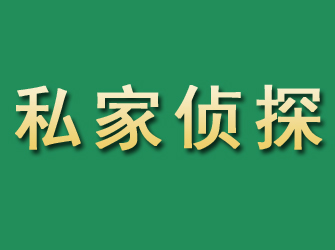 私家侦探